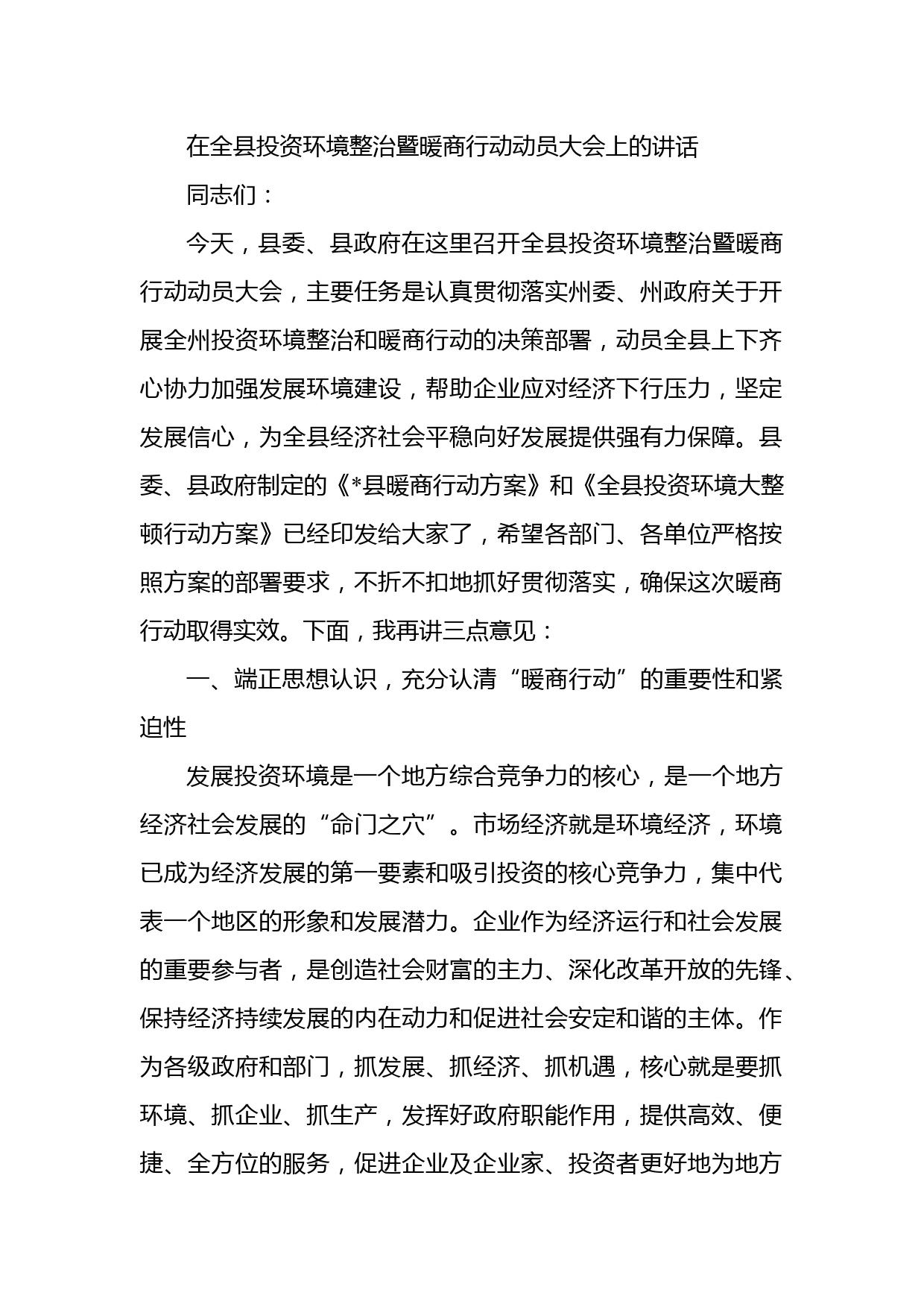 在全县投资环境整治暨暖商行动动员大会上的讲话

同志们：

今天，县委、县政府在这里召开全县投资环境整治暨暖商行动动员大会，主要任务是认真贯彻落实州委、州政府关于开展全州投资环境整治和暖商行动的决策部署，动员全县上下齐心协力加强发展环境建设，帮助企业应对经济下行压力，坚定发展信心，为全县经济社会平稳向好发展提供强有力保障。县委、县政府制定的《*县暖商行动方案》和《全县投资环境大整顿行动方案》已经印发给大家了，希望各部门、各单位严格按照方案的部署要求，不折不扣地抓好贯彻落实，确保这次暖商行动取得实效。下面，我再讲三点意见：

一、端正思想认识，充分认清“暖商行动”的重要性和紧迫性

发展投资环境是一个地方综合竞争力的核心，是一个地方经济社会发展的“命门之穴”。市场经济就是环境经济，环境已成为经济发展的第一要素和吸引投资的核心竞争力，集中代表一个地区的形象和发展潜力。企业作为经济运行和社会发展的重要参与者，是创造社会财富的主力、深化改革开放的先锋、保持经济持续发展的内在动力和促进社会安定和谐的主体。作为各级政府和部门，抓发展、抓经济、抓机遇，核心就是要抓环境、抓企业、抓生产，发挥好政府职能作用，提供高效、便捷、全方位的服务，促进企业及企业家、投资者更好地为地方